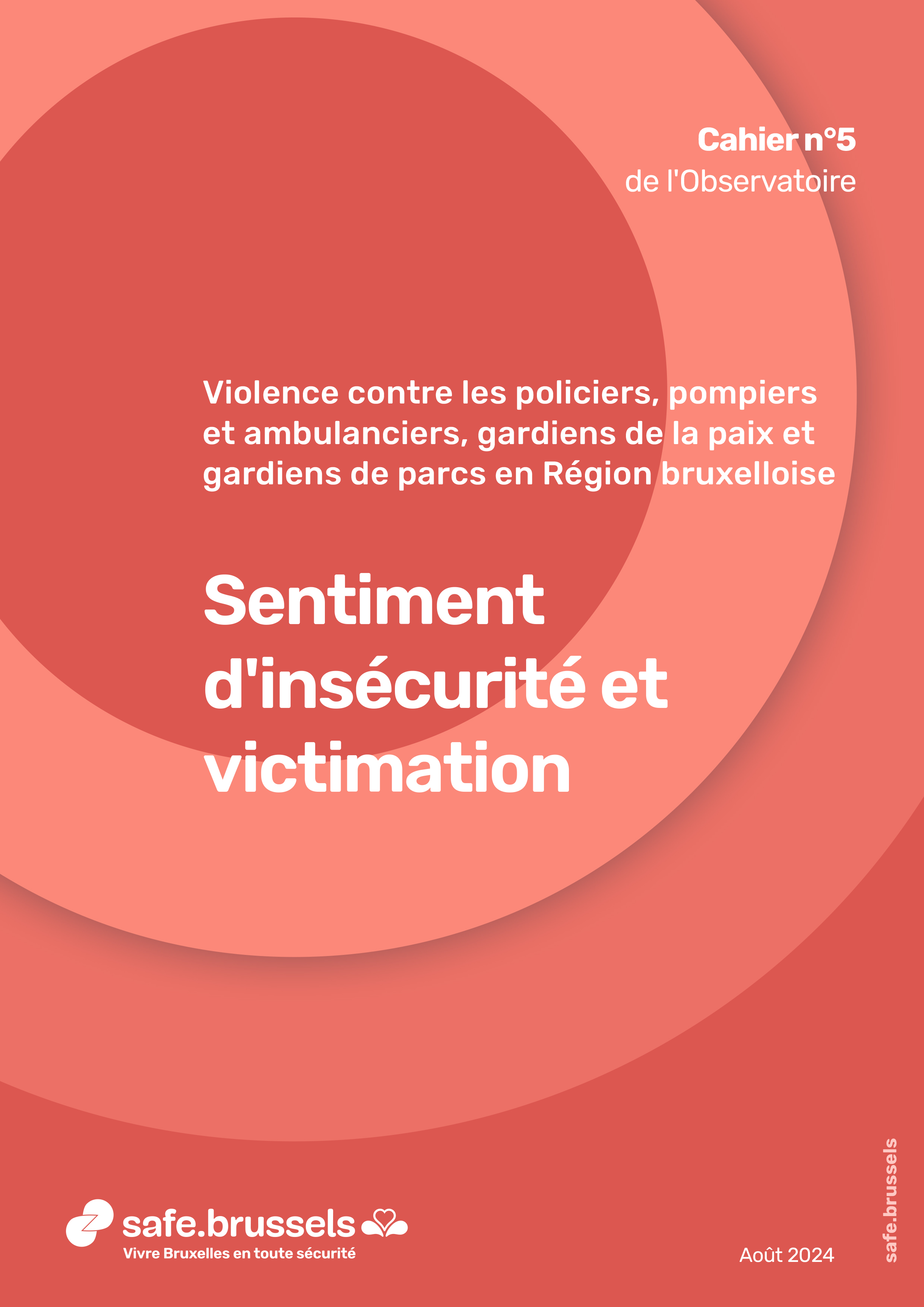 Cahier n°5
de l'Observatoire

Violence contre les policiers, pompiers et ambulanciers, gardiens de la paix et gardiens de parcs en Région bruxelloise

Sentiment d'insécurité et victimation

safe.brussels
Vivre Bruxelles en toute sécurité

Août 2024

safe.brussels